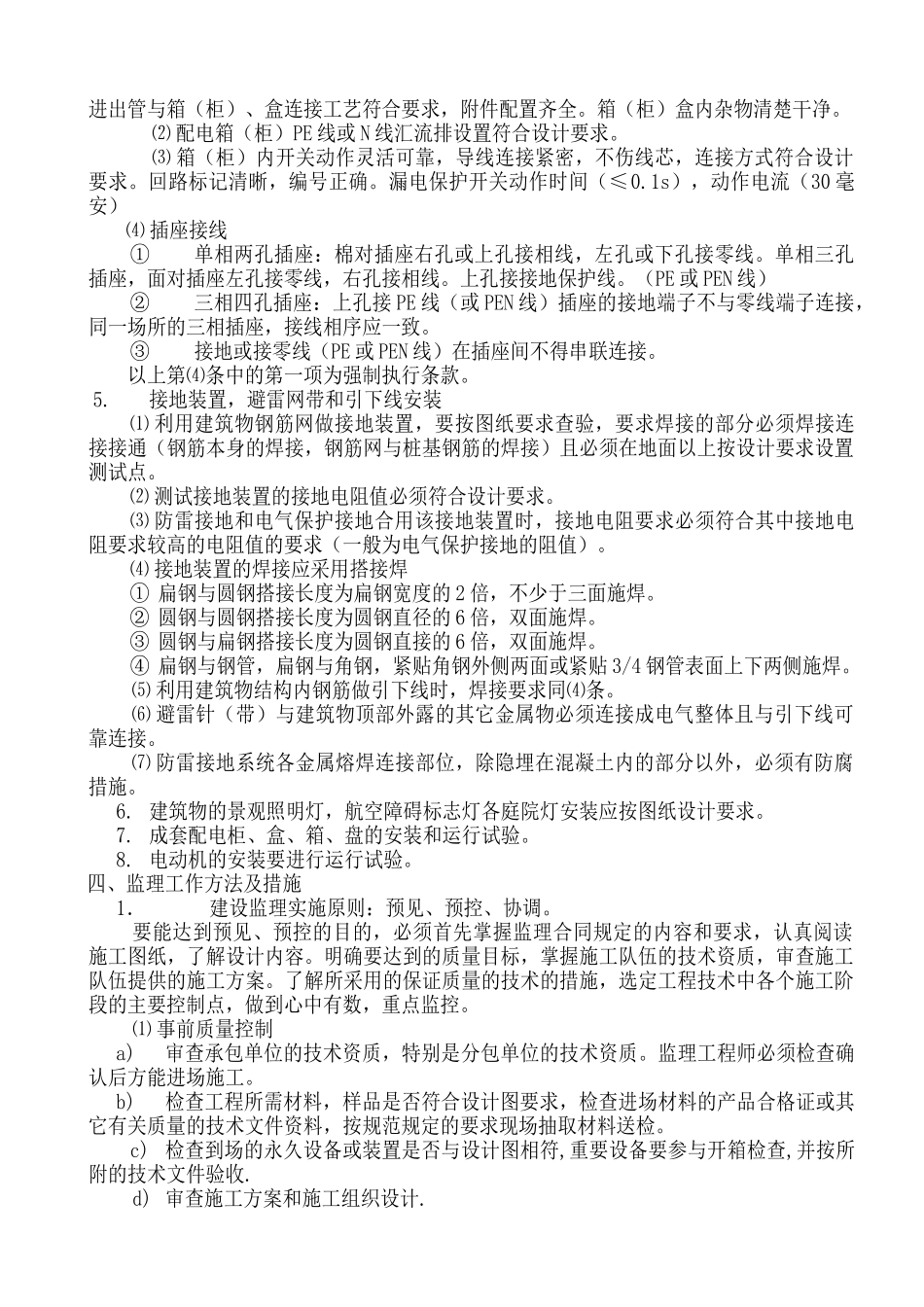 进出管与箱（柜）、盒连接工艺符合要求，附件配置齐全。箱（柜）盒内杂物清楚干净。

⑵配电箱（柜）PE线或N线汇流排设置符合设计要求。

⑶箱（柜）内开关动作灵活可靠，导线连接紧密，不伤线芯，连接方式符合设计要求。回路标记清晰，编号正确。漏电保护开关动作时间（≤0.1s），动作电流（30毫安）

⑷插座接线

① 单相两孔插座：棉对插座右孔或上孔接相线，左孔或下孔接零线。单相三孔插座，面对插座左孔接零线，右孔接相线。上孔接接地保护线。（PE或PEN线）

② 三相四孔插座：上孔接PE线（或PEN线）插座的接地端子不与零线端子连接，同一场所的三相插座，接线相序应一致。

③ 接地或接零线（PE或PEN线）在插座间不得串联连接。

以上第⑷条中的第一项为强制执行条款。

5. 接地装置，避雷网带和引下线安装

⑴利用建筑物钢筋网做接地装置，要按图纸要求查验，要求焊接的部分必须焊接连接接通（钢筋本身的焊接，钢筋网与桩基钢筋的焊接）且必须在地面以上按设计要求设置测试点。

⑵测试接地装置的接地电阻值必须符合设计要求。

⑶防雷接地和电气保护接地合用该接地装置时，接地电阻要求必须符合其中接地电阻要求较高的电阻值的要求（一般为电气保护接地的阻值）。

⑷接地装置的焊接应采用搭接焊

① 扁钢与圆钢搭接长度为扁钢宽度的2倍，不少于三面施焊。

② 圆钢与圆钢搭接长度为圆钢直径的6倍，双面施焊。

③ 圆钢与扁钢搭接长度为圆钢直接的6倍，双面施焊。

④ 扁钢与钢管，扁钢与角钢，紧贴角钢外侧两面或紧贴3/4钢管表面上下两侧施焊。

⑸利用建筑物结构内钢筋做引下线时，焊接要求同⑷条。

⑹避雷针（带）与建筑物顶部外露的其它金属物必须连接成电气整体且与引下线可靠连接。

⑺防雷接地系统各金属熔焊连接部位，除隐埋在混凝土内的部分以外，必须有防腐措施。

6. 建筑物的景观照明灯，航空障碍标志灯各庭院灯安装应按图纸设计要求。

7. 成套配电柜、盒、箱、盘的安装和运行试验。

8. 电动机的安装要进行运行试验。

四、监理工作方法及措施

1. 建设监理实施原则：预见、预控、协调。

要能达到预见、预控的目的，必须首先掌握监理合同规定的内容和要求，认真阅读施工图纸，了解设计内容。明确要达到的质量目标，掌握施工队伍的技术资质，审查施工队伍提供的施工方案。了解所采用的保证质量的技术的措施，选定工程技术中各个施工阶段的主要控制点，做到心中有数，重点监控。

⑴事前质量控制

a) 审查承包单位的技术资质，特别是分包单位的技术资质。监理工程师必须检查确认后方能进场施工。

b) 检查工程所需材料，样品是否符合设计图要求，检查进场材料的产品合格证或其它有关质量的技术文件资料，按规范规定的要求现场抽取材料送检。

c) 检查到场的永久设备或装置是否与设计图相符,重要设备要参与开箱检查,并按所附的技术文件验收.

d) 审查施工方案和施工组织设计.